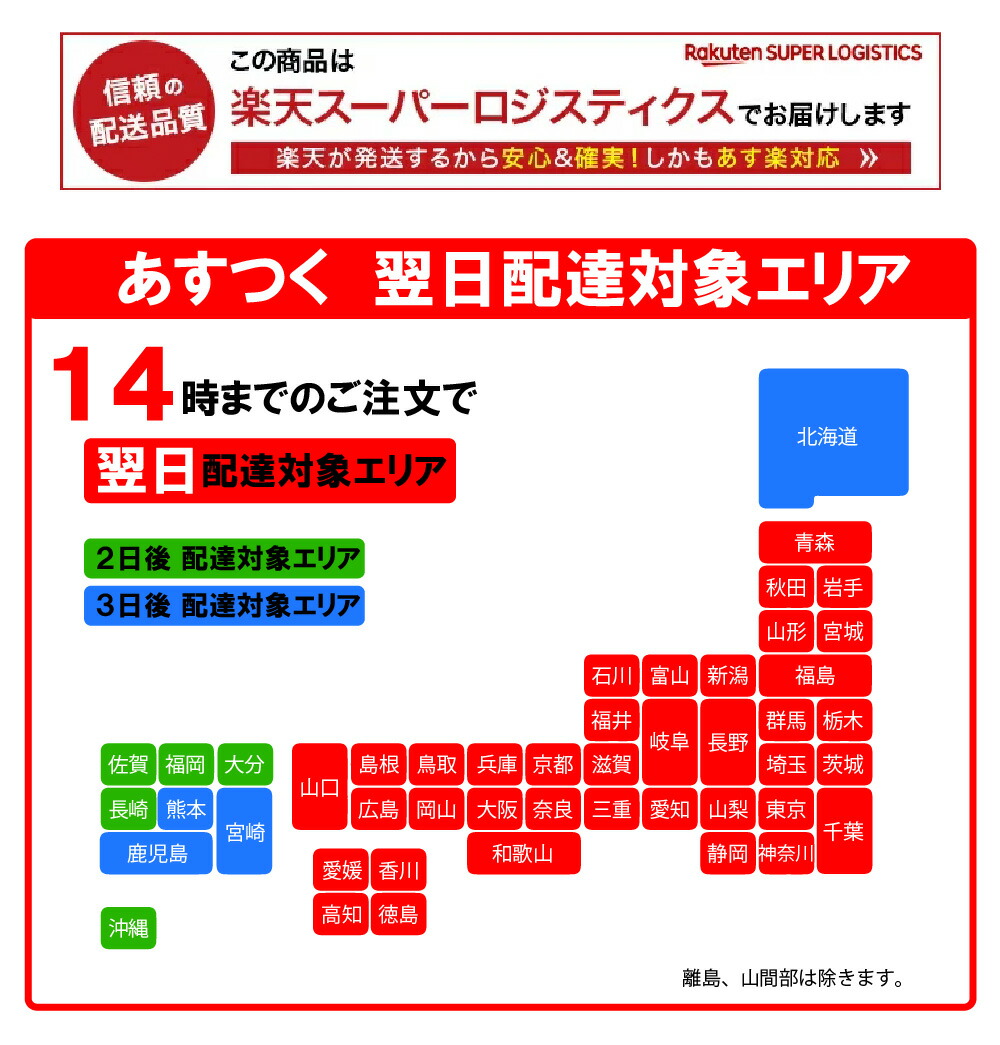 信頼の配送品質

この商品は
Rakuten SUPER LOGISTICS
楽天スーパーロジスティクスでお届けします
楽天が発送するから安心&確実!しかもあす楽対応 »

あすつく 翌日配達対象エリア

14時までのご注文で
翌日配達対象エリア

2日後 配達対象エリア
3日後 配達対象エリア

北海道
青森
秋田
岩手
山形
宮城
石川
富山
新潟
福島
福井
岐阜
長野
群馬
栃木
佐賀
福岡
大分
山口
島根
鳥取
兵庫
京都
滋賀
埼玉
茨城
長崎
熊本
宮崎
広島
岡山
大阪
奈良
三重
愛知
山梨
東京
千葉
鹿児島
和歌山
静岡
神奈川
愛媛
香川
高知
徳島
沖縄

離島、山間部は除きます。